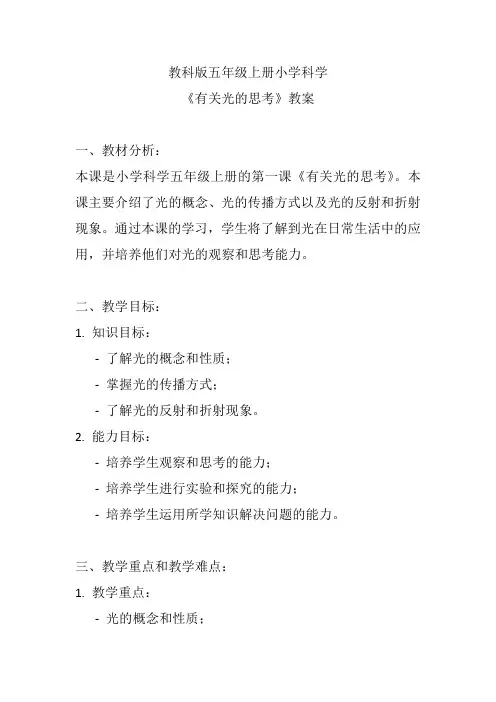 教科版五年级上册小学科学
《有关光的思考》教案

一、教材分析：
本课是小学科学五年级上册的第一课《有关光的思考》。本课主要介绍了光的概念、光的传播方式以及光的反射和折射现象。通过本课的学习，学生将了解到光在日常生活中的应用，并培养他们对光的观察和思考能力。

二、教学目标：
1. 知识目标：
- 了解光的概念和性质；
- 掌握光的传播方式；
- 了解光的反射和折射现象。
2. 能力目标：
- 培养学生观察和思考的能力；
- 培养学生进行实验和探究的能力；
- 培养学生运用所学知识解决问题的能力。

三、教学重点和教学难点：
1. 教学重点：
- 光的概念和性质；